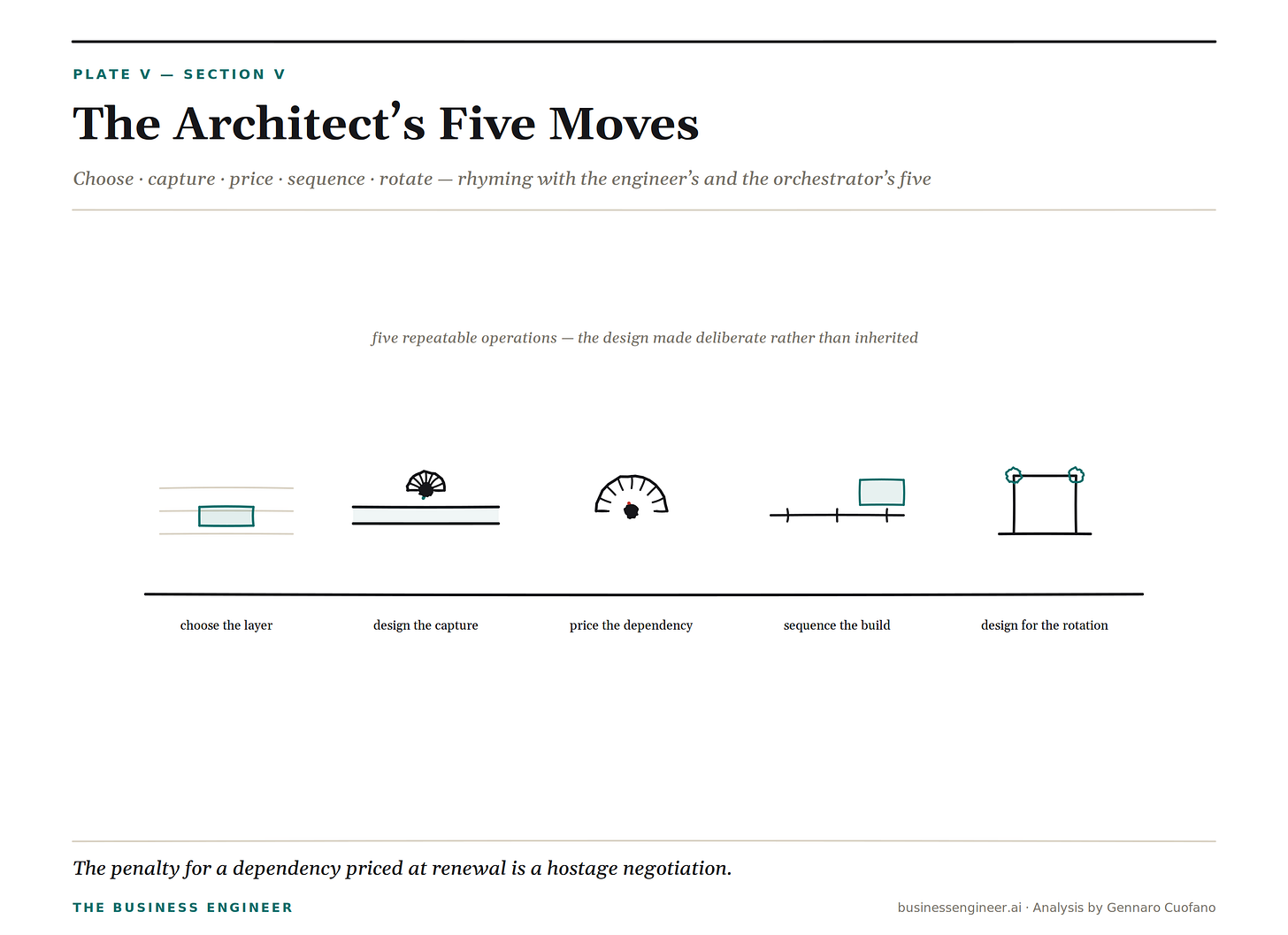 PLATE V — SECTION V

The Architect's Five Moves

Choose · capture · price · sequence · rotate — rhyming with the engineer's and the orchestrator's five

five repeatable operations — the design made deliberate rather than inherited

choose the layer

design the capture

price the dependency

sequence the build

design for the rotation

The penalty for a dependency priced at renewal is a hostage negotiation.

THE BUSINESS ENGINEER

businessengineer.ai · Analysis by Gennaro Cuofano